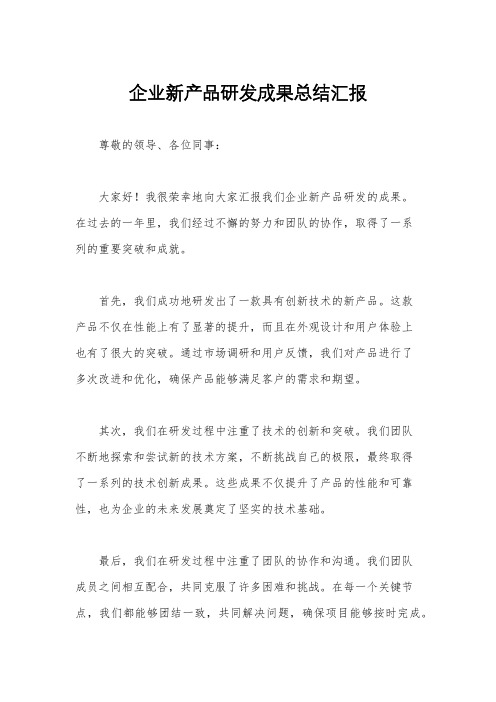 企业新产品研发成果总结汇报

尊敬的领导、各位同事：

大家好！我很荣幸地向大家汇报我们企业新产品研发的成果。在过去的一年里，我们经过不懈的努力和团队的协作，取得了一系列的重要突破和成就。

首先，我们成功地研发出了一款具有创新技术的新产品。这款产品不仅在性能上有了显著的提升，而且在外观设计和用户体验上也有了很大的突破。通过市场调研和用户反馈，我们对产品进行了多次改进和优化，确保产品能够满足客户的需求和期望。

其次，我们在研发过程中注重了技术的创新和突破。我们团队不断地探索和尝试新的技术方案，不断挑战自己的极限，最终取得了一系列的技术创新成果。这些成果不仅提升了产品的性能和可靠性，也为企业的未来发展奠定了坚实的技术基础。

最后，我们在研发过程中注重了团队的协作和沟通。我们团队成员之间相互配合，共同克服了许多困难和挑战。在每一个关键节点，我们都能够团结一致，共同解决问题，确保项目能够按时完成。